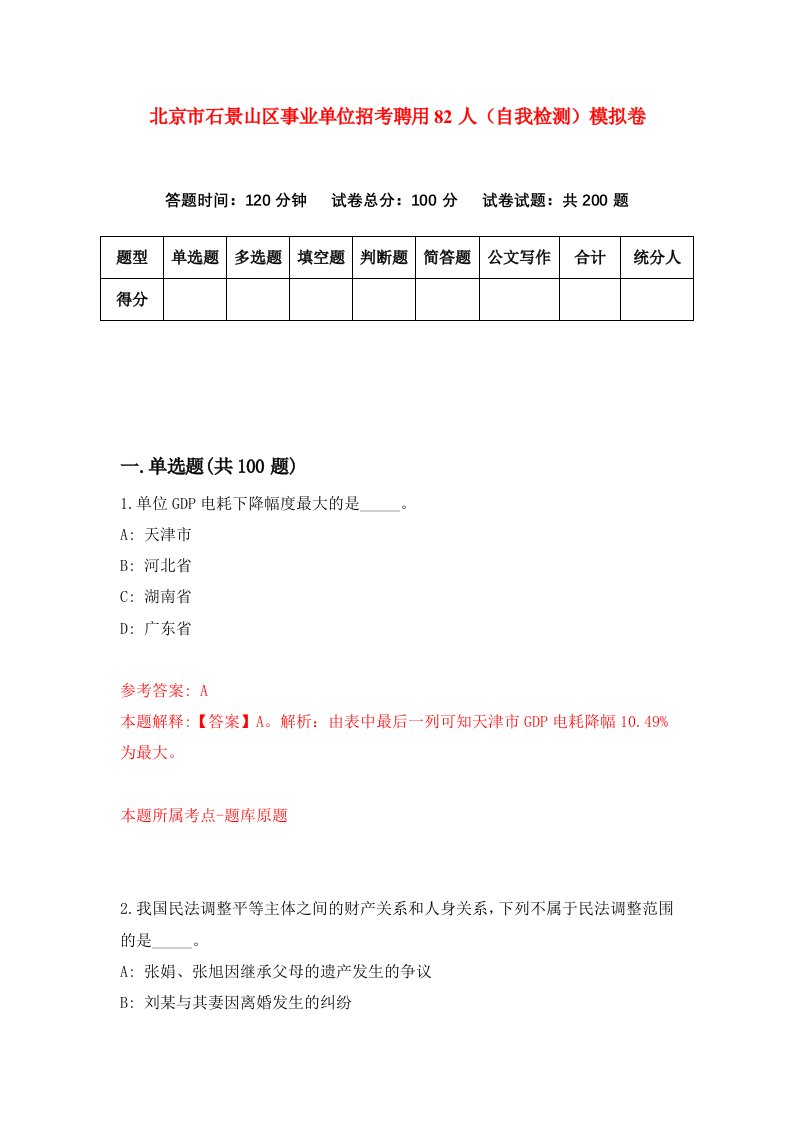 北京市石景山区事业单位招考聘用82人（自我检测）模拟卷

答题时间：120分钟　试卷总分：100分　试卷试题：共200题

| 题型 | 单选题 | 多选题 | 填空题 | 判断题 | 简答题 | 公文写作 | 合计 | 统分人 |
|---|---|---|---|---|---|---|---|---|
| 得分 | | | | | | | | |

一.单选题(共100题)

1.单位GDP电耗下降幅度最大的是_____。

A: 天津市

B: 河北省

C: 湖南省

D: 广东省

参考答案: A

本题解释:【答案】A。解析：由表中最后一列可知天津市GDP电耗降幅10.49%为最大。

本题所属考点-题库原题

2.我国民法调整平等主体之间的财产关系和人身关系，下列不属于民法调整范围的是_____。

A: 张娟、张旭因继承父母的遗产发生的争议

B: 刘某与其妻因离婚发生的纠纷